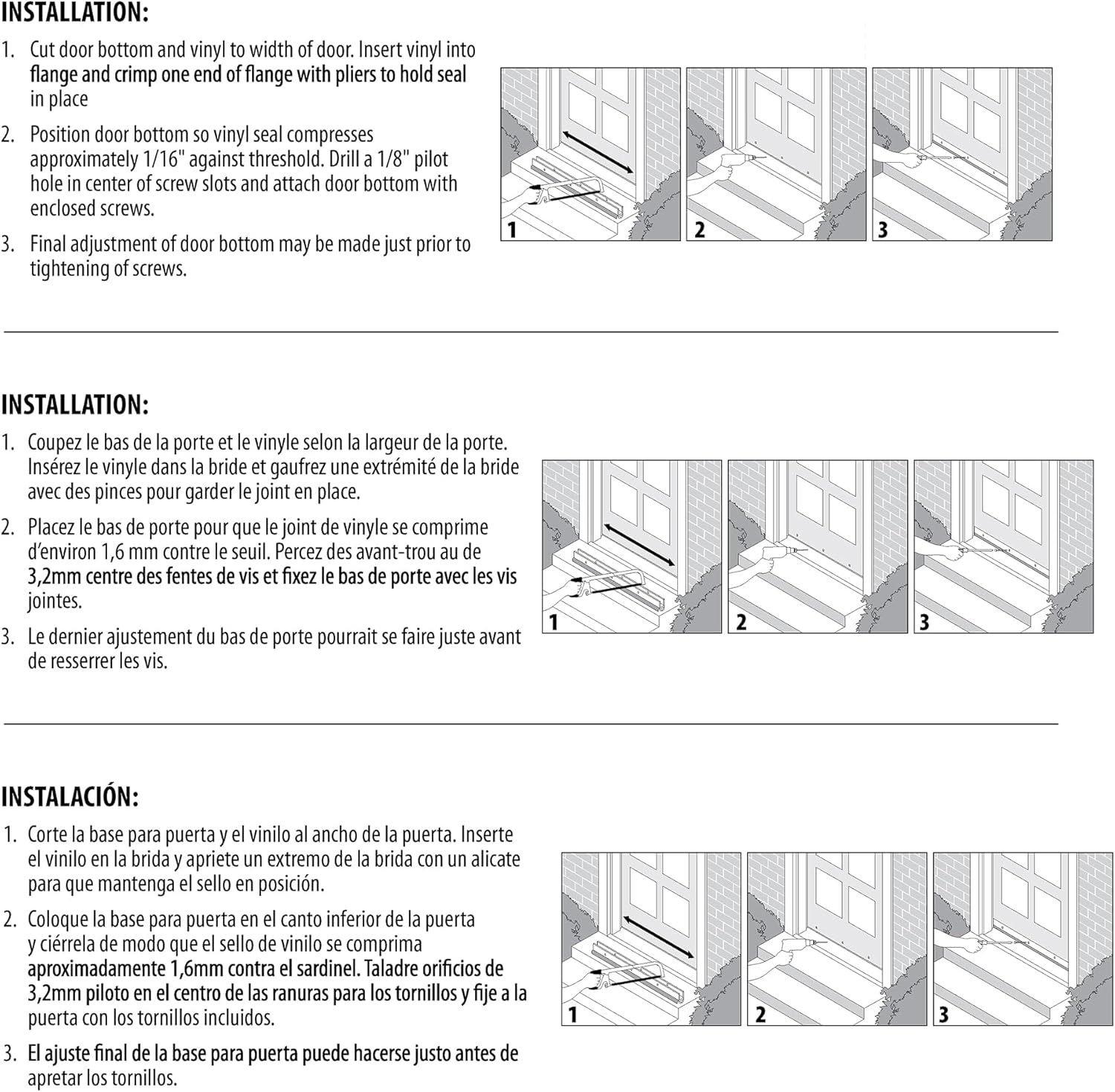 INSTALLATION:

1. Cut door bottom and vinyl to width of door. Insert vinyl into flange and crimp one end of flange with pliers to hold seal in place

2. Position door bottom so vinyl seal compresses approximately 1/16" against threshold. Drill a 1/8" pilot hole in center of screw slots and attach door bottom with enclosed screws.

3. Final adjustment of door bottom may be made just prior to tightening of screws.

1 2 3

INSTALLATION:

1. Coupez le bas de la porte et le vinyle selon la largeur de la porte. Insérez le vinyle dans la bride et gaufrez une extrémité de la bride avec des pinces pour garder le joint en place.

2. Placez le bas de porte pour que le joint de vinyle se comprime d'environ 1,6 mm contre le seuil. Percez des avant-trou au de 3,2mm centre des fentes de vis et fixez le bas de porte avec les vis jointes.

3. Le dernier ajustement du bas de porte pourrait se faire juste avant de resserrer les vis.

1 2 3

INSTALACIÓN:

1. Corte la base para puerta y el vinilo al ancho de la puerta. Inserte el vinilo en la brida y apriete un extremo de la brida con un alicate para que mantenga el sello en posición.

2. Coloque la base para puerta en el canto inferior de la puerta y ciérrela de modo que el sello de vinilo se comprima aproximadamente 1,6mm contra el sardinel. Taladre orificios de 3,2mm piloto en el centro de las ranuras para los tornillos y fije a la puerta con los tornillos incluidos.

3. El ajuste final de la base para puerta puede hacerse justo antes de apretar los tornillos.

1 2 3